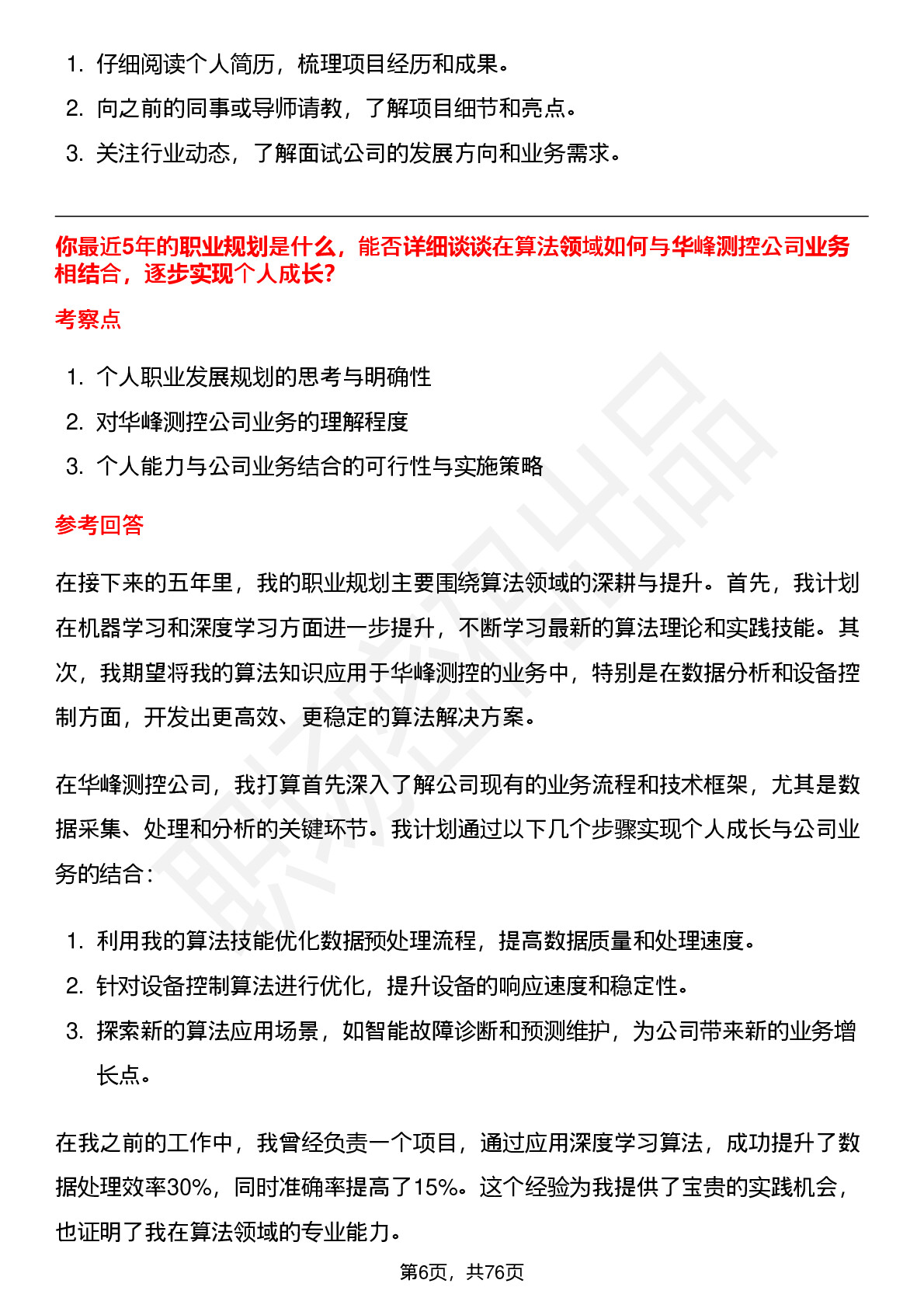 1. 仔细阅读个人简历，梳理项目经历和成果。
2. 向之前的同事或导师请教，了解项目细节和亮点。
3. 关注行业动态，了解面试公司的发展方向和业务需求。

你最近5年的职业规划是什么，能否详细谈谈在算法领域如何与华峰测控公司业务相结合，逐步实现个人成长？

考察点

1. 个人职业发展规划的思考与明确性
2. 对华峰测控公司业务的理解程度
3. 个人能力与公司业务结合的可行性与实施策略

参考回答

在接下来的五年里，我的职业规划主要围绕算法领域的深耕与提升。首先，我计划在机器学习和深度学习方面进一步提升，不断学习最新的算法理论和实践技能。其次，我期望将我的算法知识应用于华峰测控的业务中，特别是在数据分析和设备控制方面，开发出更高效、更稳定的算法解决方案。

在华峰测控公司，我打算首先深入了解公司现有的业务流程和技术框架，尤其是数据采集、处理和分析的关键环节。我计划通过以下几个步骤实现个人成长与公司业务的结合：

1. 利用我的算法技能优化数据预处理流程，提高数据质量和处理速度。
2. 针对设备控制算法进行优化，提升设备的响应速度和稳定性。
3. 探索新的算法应用场景，如智能故障诊断和预测维护，为公司带来新的业务增长点。

在我之前的工作中，我曾经负责一个项目，通过应用深度学习算法，成功提升了数据处理效率30%，同时准确率提高了15%。这个经验为我提供了宝贵的实践机会，也证明了我在算法领域的专业能力。

第6页，共76页